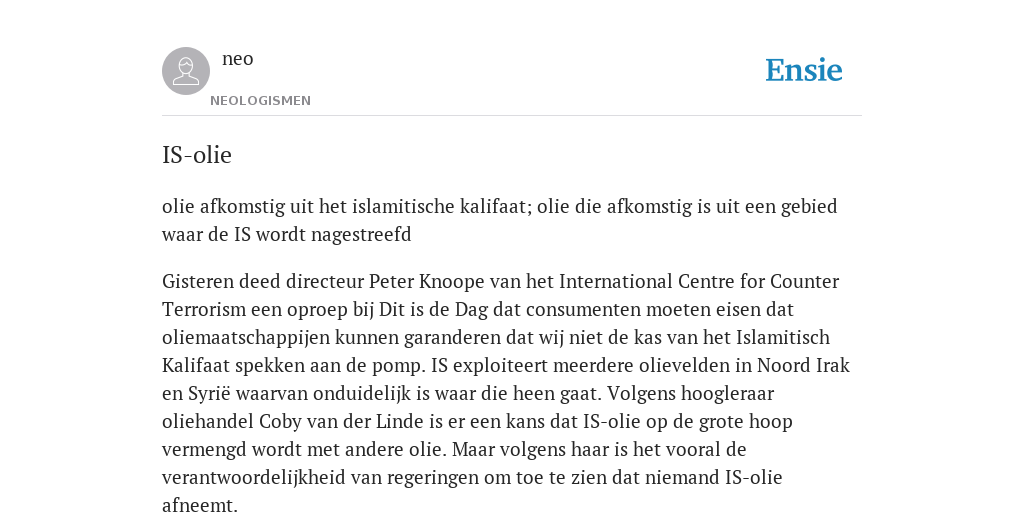 neo
NEOLOGISMEN

Ensie

IS-olie

olie afkomstig uit het islamitische kalifaat; olie die afkomstig is uit een gebied waar de IS wordt nagestreefd

Gisteren deed directeur Peter Knoope van het International Centre for Counter Terrorism een oproep bij Dit is de Dag dat consumenten moeten eisen dat oliemaatschappijen kunnen garanderen dat wij niet de kas van het Islamitisch Kalifaat spekken aan de pomp. IS exploiteert meerdere olievelden in Noord Irak en Syrië waarvan onduidelijk is waar die heen gaat. Volgens hoogleraar oliehandel Coby van der Linde is er een kans dat IS-olie op de grote hoop vermengd wordt met andere olie. Maar volgens haar is het vooral de verantwoordelijkheid van regeringen om toe te zien dat niemand IS-olie afneemt.